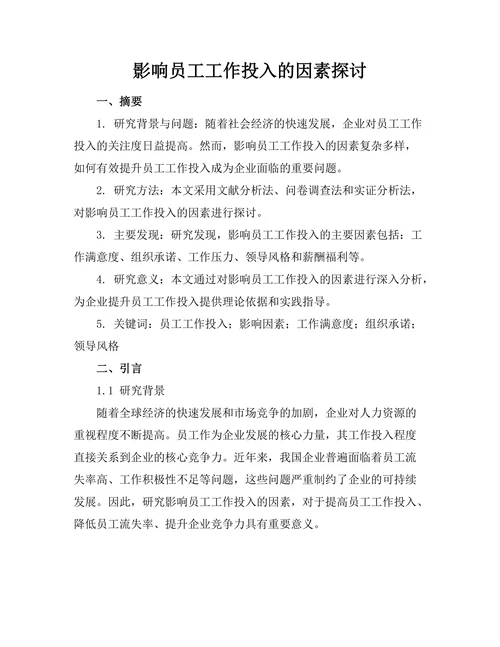 影响员工工作投入的因素探讨

一、摘要

1. 研究背景与问题：随着社会经济的快速发展，企业对员工工作投入的关注度日益提高。然而，影响员工工作投入的因素复杂多样，如何有效提升员工工作投入成为企业面临的重要问题。

2. 研究方法：本文采用文献分析法、问卷调查法和实证分析法，对影响员工工作投入的因素进行探讨。

3. 主要发现：研究发现，影响员工工作投入的主要因素包括：工作满意度、组织承诺、工作压力、领导风格和薪酬福利等。

4. 研究意义：本文通过对影响员工工作投入的因素进行深入分析，为企业提升员工工作投入提供理论依据和实践指导。

5. 关键词：员工工作投入；影响因素；工作满意度；组织承诺；领导风格

二、引言

1.1 研究背景

随着全球经济的快速发展和市场竞争的加剧，企业对人力资源的重视程度不断提高。员工作为企业发展的核心力量，其工作投入程度直接关系到企业的核心竞争力。近年来，我国企业普遍面临着员工流失率高、工作积极性不足等问题，这些问题严重制约了企业的可持续发展。因此，研究影响员工工作投入的因素，对于提高员工工作投入、降低员工流失率、提升企业竞争力具有重要意义。